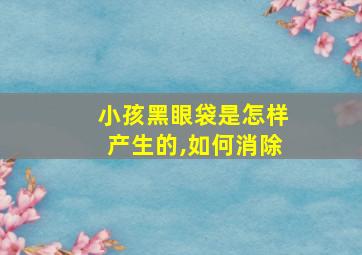 小孩黑眼袋是怎样产生的,如何消除